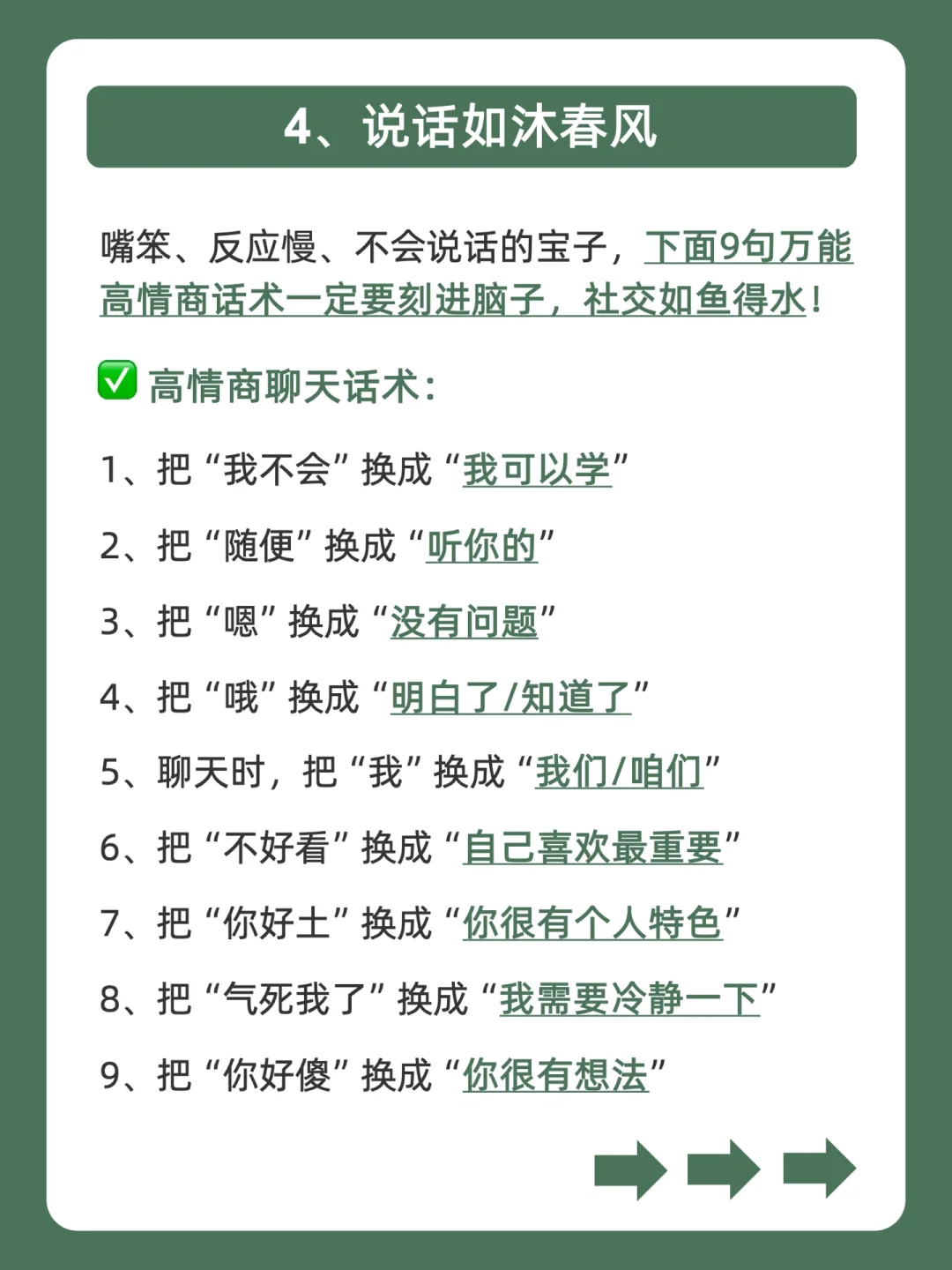 4、说话如沐春风

嘴笨、反应慢、不会说话的宝子，下面9句万能高情商话术一定要刻进脑子，社交如鱼得水！

✅ 高情商聊天话术：

1、把“我不会”换成“我可以学”

2、把“随便”换成“听你的”

3、把“嗯”换成“没有问题”

4、把“哦”换成“明白了/知道了”

5、聊天时，把“我”换成“我们/咱们”

6、把“不好看”换成“自己喜欢最重要”

7、把“你好土”换成“你很有个人特色”

8、把“气死我了”换成“我需要冷静一下”

9、把“你好傻”换成“你很有想法”